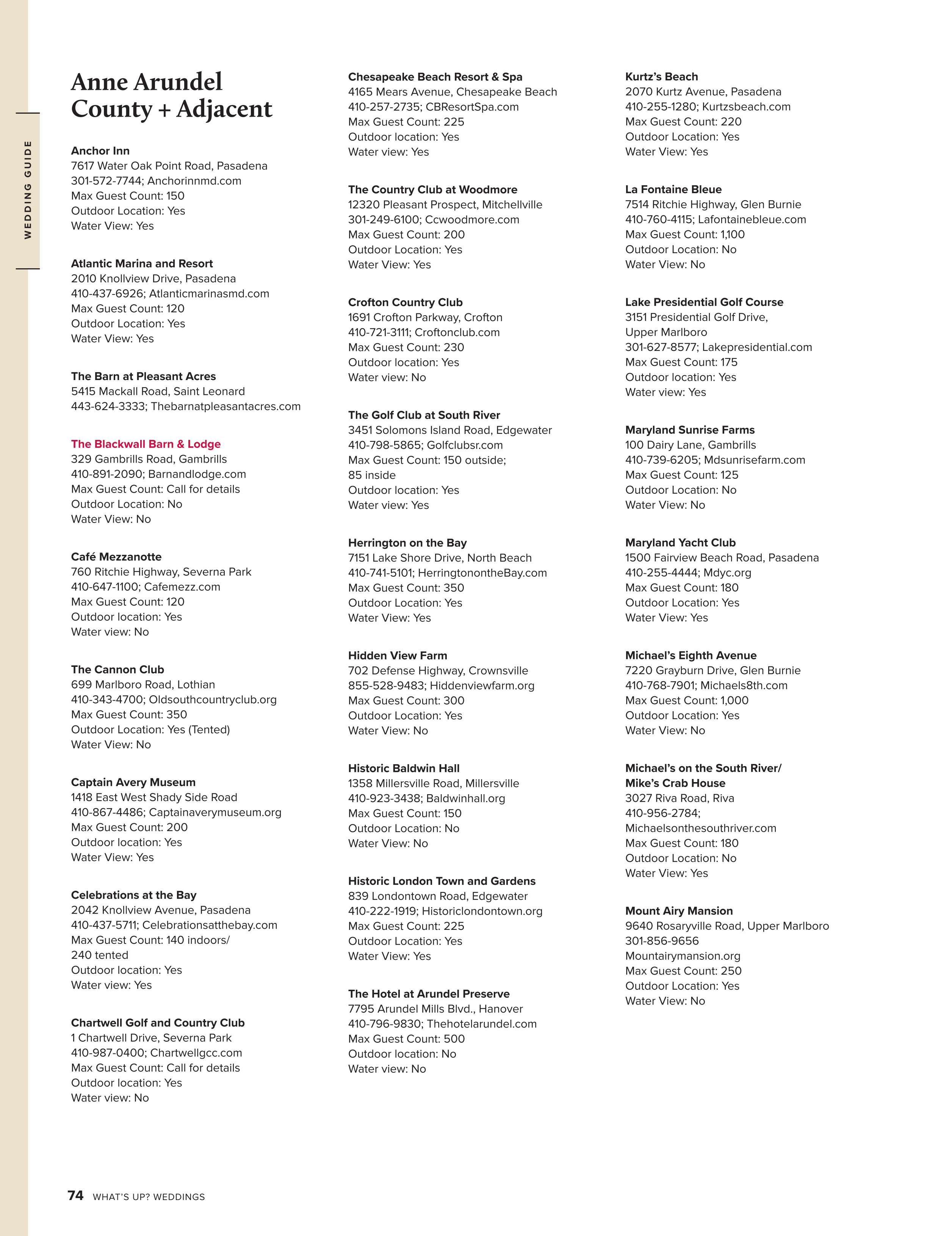 WEDDING GUIDE

Anne Arundel County + Adjacent

Anchor Inn
7617 Water Oak Point Road, Pasadena
301-572-7744; Anchorinnmd.com
Max Guest Count: 150
Outdoor Location: Yes
Water View: Yes

Atlantic Marina and Resort
2010 Knollview Drive, Pasadena
410-437-6926; Atlanticmarinasmd.com
Max Guest Count: 120
Outdoor Location: Yes
Water View: Yes

The Barn at Pleasant Acres
5415 Mackall Road, Saint Leonard
443-624-3333; Thebarnatpleasantacres.com

The Blackwall Barn & Lodge
329 Gambrills Road, Gambrills
410-891-2090; Barnandlodge.com
Max Guest Count: Call for details
Outdoor Location: No
Water View: No

Café Mezzanotte
760 Ritchie Highway, Severna Park
410-647-1100; Cafemezz.com
Max Guest Count: 120
Outdoor location: Yes
Water view: No

The Cannon Club
699 Marlboro Road, Lothian
410-343-4700; Oldsouthcountryclub.org
Max Guest Count: 350
Outdoor Location: Yes (Tented)
Water View: No

Captain Avery Museum
1418 East West Shady Side Road
410-867-4486; Captainaverymuseum.org
Max Guest Count: 200
Outdoor location: Yes
Water View: Yes

Celebrations at the Bay
2042 Knollview Avenue, Pasadena
410-437-5711; Celebrationsatthebay.com
Max Guest Count: 140 indoors/ 240 tented
Outdoor location: Yes
Water view: Yes

Chartwell Golf and Country Club
1 Chartwell Drive, Severna Park
410-987-0400; Chartwellgcc.com
Max Guest Count: Call for details
Outdoor location: Yes
Water view: No

Chesapeake Beach Resort & Spa
4165 Mears Avenue, Chesapeake Beach
410-257-2735; CBResortSpa.com
Max Guest Count: 225
Outdoor location: Yes
Water view: Yes

The Country Club at Woodmore
12320 Pleasant Prospect, Mitchellville
301-249-6100; Ccwoodmore.com
Max Guest Count: 200
Outdoor Location: Yes
Water View: Yes

Crofton Country Club
1691 Crofton Parkway, Crofton
410-721-3111; Croftonclub.com
Max Guest Count: 230
Outdoor location: Yes
Water view: No

The Golf Club at South River
3451 Solomons Island Road, Edgewater
410-798-5865; Golfclubsr.com
Max Guest Count: 150 outside; 85 inside
Outdoor location: Yes
Water view: Yes

Herrington on the Bay
7151 Lake Shore Drive, North Beach
410-741-5101; HerringtonontheBay.com
Max Guest Count: 350
Outdoor Location: Yes
Water View: Yes

Hidden View Farm
702 Defense Highway, Crownsville
855-528-9483; Hiddenviewfarm.org
Max Guest Count: 300
Outdoor Location: Yes
Water View: No

Historic Baldwin Hall
1358 Millersville Road, Millersville
410-923-3438; Baldwinhall.org
Max Guest Count: 150
Outdoor Location: No
Water View: No

Historic London Town and Gardens
839 Londontown Road, Edgewater
410-222-1919; Historiclondontown.org
Max Guest Count: 225
Outdoor Location: Yes
Water View: Yes

The Hotel at Arundel Preserve
7795 Arundel Mills Blvd., Hanover
410-796-9830; Thehotelarundel.com
Max Guest Count: 500
Outdoor location: No
Water view: No

Kurtz's Beach
2070 Kurtz Avenue, Pasadena
410-255-1280; Kurtzsbeach.com
Max Guest Count: 220
Outdoor Location: Yes
Water View: Yes

La Fontaine Bleue
7514 Ritchie Highway, Glen Burnie
410-760-4115; Lafontainebleue.com
Max Guest Count: 1,100
Outdoor Location: No
Water View: No

Lake Presidential Golf Course
3151 Presidential Golf Drive, Upper Marlboro
301-627-8577; Lakepresidential.com
Max Guest Count: 175
Outdoor location: Yes
Water view: Yes

Maryland Sunrise Farms
100 Dairy Lane, Gambrills
410-739-6205; Mdsunrisefarm.com
Max Guest Count: 125
Outdoor Location: No
Water View: No

Maryland Yacht Club
1500 Fairview Beach Road, Pasadena
410-255-4444; Mdyc.org
Max Guest Count: 180
Outdoor Location: Yes
Water View: Yes

Michael's Eighth Avenue
7220 Grayburn Drive, Glen Burnie
410-768-7901; Michaels8th.com
Max Guest Count: 1,000
Outdoor Location: Yes
Water View: No

Michael's on the South River/ Mike's Crab House
3027 Riva Road, Riva
410-956-2784;
Michaelsonthesouthriver.com
Max Guest Count: 180
Outdoor Location: No
Water View: Yes

Mount Airy Mansion
9640 Rosaryville Road, Upper Marlboro
301-856-9656
Mountairymansion.org
Max Guest Count: 250
Outdoor Location: Yes
Water View: No

74 WHAT'S UP? WEDDINGS